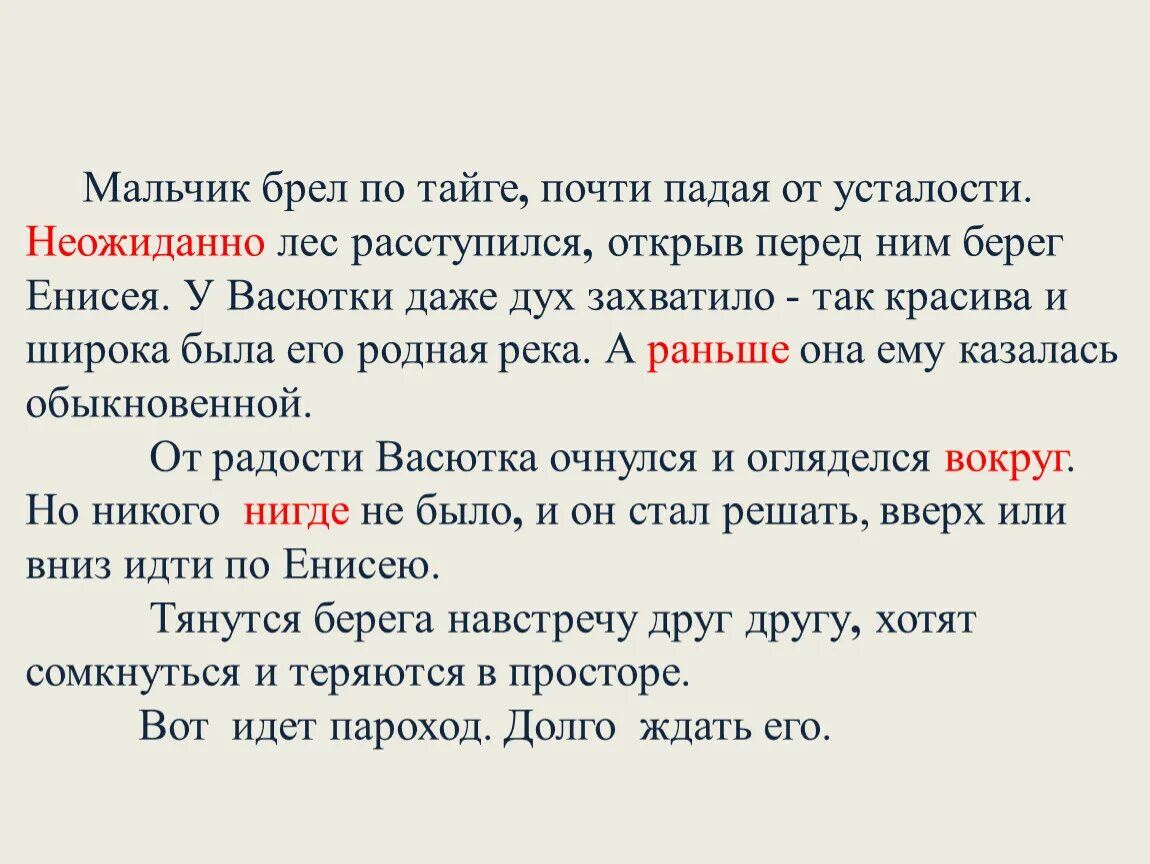 Мальчик брел по тайге, почти падая от усталости. Неожиданно лес расступился, открыв перед ним берег Енисея. У Васютки даже дух захватило - так красива и широка была его родная река. А раньше она ему казалась обыкновенной.

От радости Васютка очнулся и огляделся вокруг. Но никого нигде не было, и он стал решать, вверх или вниз идти по Енисею.

Тянутся берега навстречу друг другу, хотят сомкнуться и теряются в просторе.

Вот идет пароход. Долго ждать его.